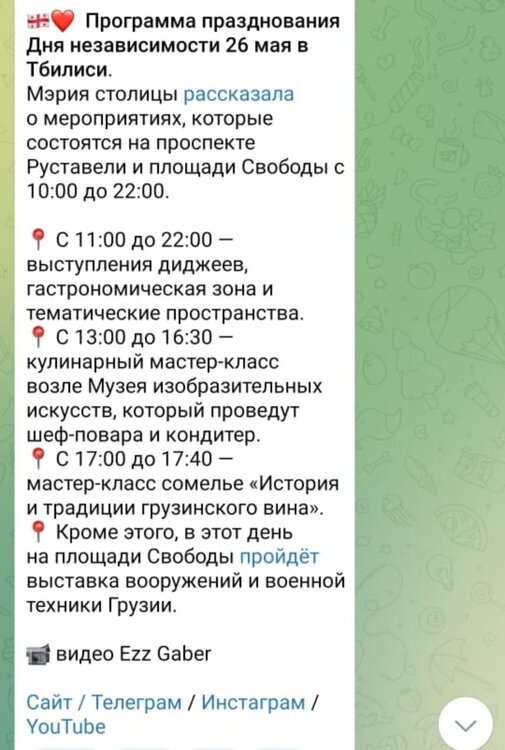 🇬🇪❤️ Программа празднования Дня независимости 26 мая в Тбилиси.
Мэрия столицы рассказала о мероприятиях, которые состоятся на проспекте Руставели и площади Свободы с 10:00 до 22:00.

📍 С 11:00 до 22:00 — выступления диджеев, гастрономическая зона и тематические пространства.
📍 С 13:00 до 16:30 — кулинарный мастер-класс возле Музея изобразительных искусств, который проведут шеф-повара и кондитер.
📍 С 17:00 до 17:40 — мастер-класс сомелье «История и традиции грузинского вина».
📍 Кроме этого, в этот день на площади Свободы пройдёт выставка вооружений и военной техники Грузии.

📹 видео Ezz Gaber

Сайт / Телеграм / Инстаграм / YouTube